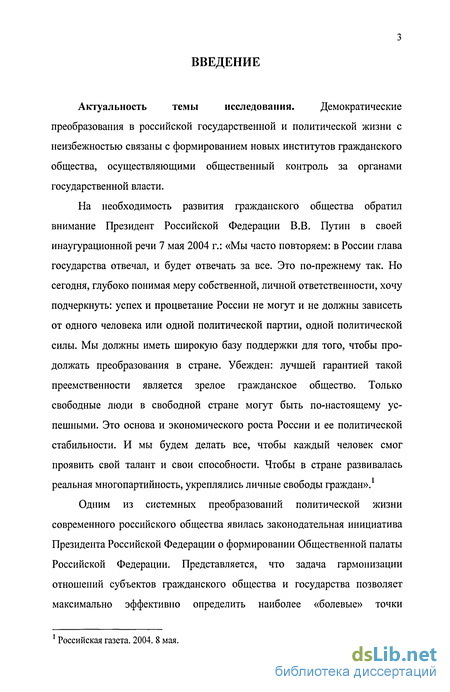 3

ВВЕДЕНИЕ

Актуальность темы исследования. Демократические преобразования в российской государственной и политической жизни с неизбежностью связаны с формированием новых институтов гражданского общества, осуществляющими общественный контроль за органами государственной власти.

На необходимость развития гражданского общества обратил внимание Президент Российской Федерации В.В. Путин в своей инаугурационной речи 7 мая 2004 г.: «Мы часто повторяем: в России глава государства отвечал, и будет отвечать за все. Это по-прежнему так. Но сегодня, глубоко понимая меру собственной, личной ответственности, хочу подчеркнуть: успех и процветание России не могут и не должны зависеть от одного человека или одной политической партии, одной политической силы. Мы должны иметь широкую базу поддержки для того, чтобы продолжать преобразования в стране. Убежден: лучшей гарантией такой преемственности является зрелое гражданское общество. Только свободные люди в свободной стране могут быть по-настоящему успешными. Это основа и экономического роста России и ее политической стабильности. И мы будем делать все, чтобы каждый человек смог проявить свой талант и свои способности. Чтобы в стране развивалась реальная многопартийность, укреплялись личные свободы граждан».$^1$

Одним из системных преобразований политической жизни современного российского общества явилась законодательная инициатива Президента Российской Федерации о формировании Общественной палаты Российской Федерации. Представляется, что задача гармонизации отношений субъектов гражданского общества и государства позволяет максимально эффективно определить наиболее «болевые» точки

$^1$ Российская газета. 2004. 8 мая.

dsLib.net
библиотека диссертаций